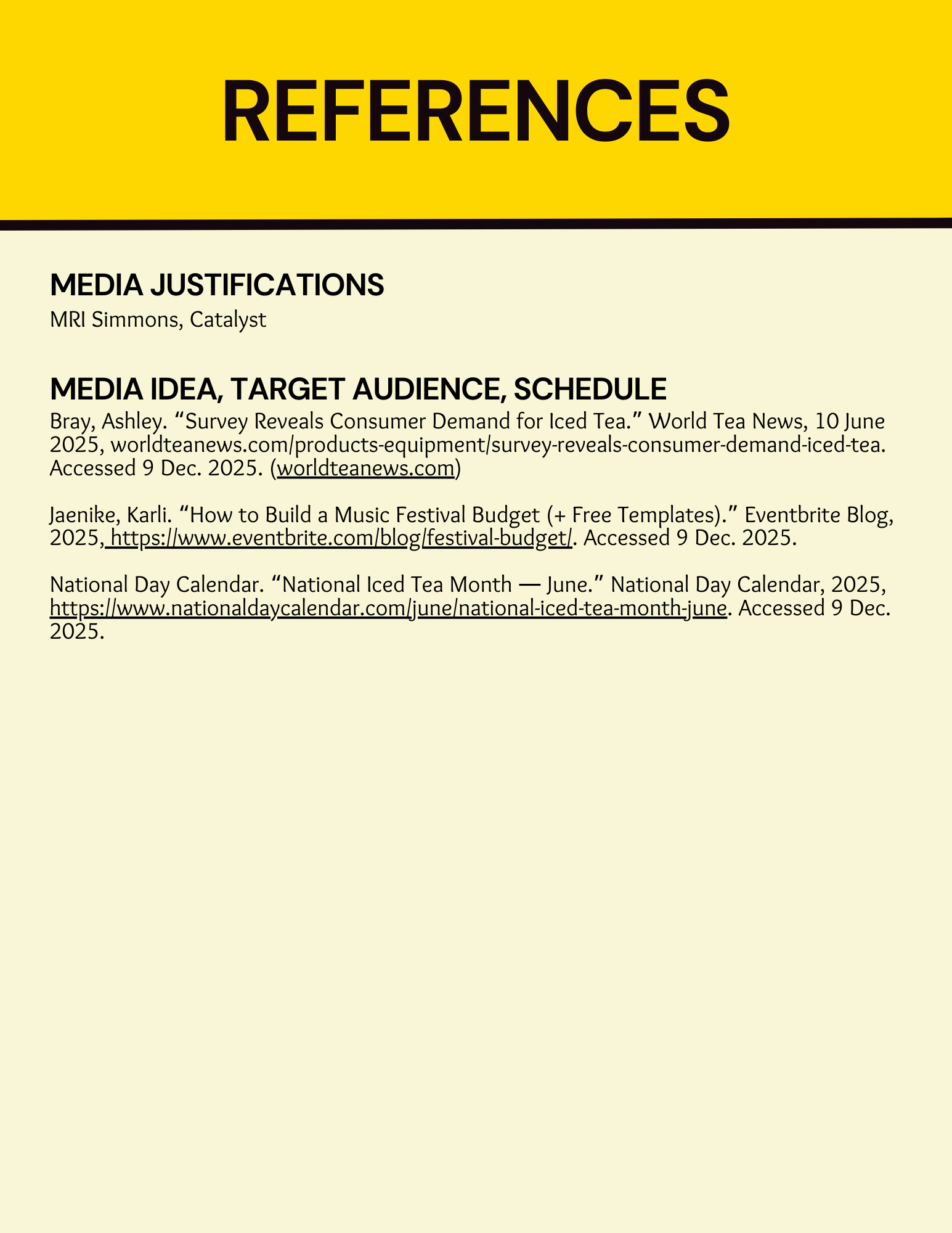 REFERENCES

MEDIA JUSTIFICATIONS

MRI Simmons, Catalyst

MEDIA IDEA, TARGET AUDIENCE, SCHEDULE

Bray, Ashley. “Survey Reveals Consumer Demand for Iced Tea.” World Tea News, 10 June 2025, worldteanews.com/products-equipment/survey-reveals-consumer-demand-iced-tea. Accessed 9 Dec. 2025. (worldteanews.com)

Jaenike, Karli. “How to Build a Music Festival Budget (+ Free Templates).” Eventbrite Blog, 2025, https://www.eventbrite.com/blog/festival-budget/. Accessed 9 Dec. 2025.

National Day Calendar. “National Iced Tea Month — June.” National Day Calendar, 2025, https://www.nationaldaycalendar.com/june/national-iced-tea-month-june. Accessed 9 Dec. 2025.